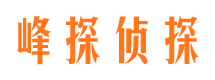 峰探侦探